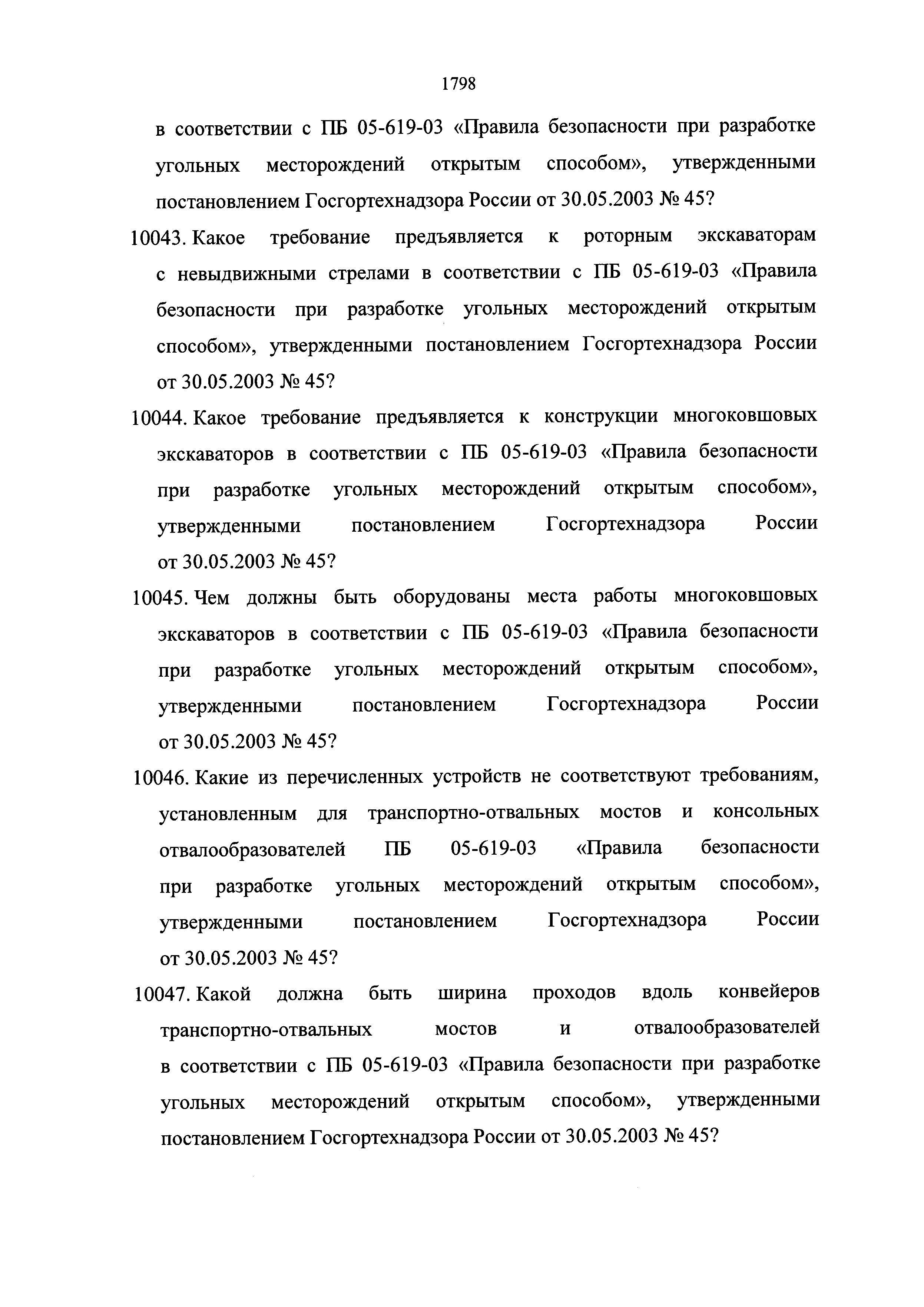 1798

в соответствии с ПБ 05-619-03 «Правила безопасности при разработке угольных месторождений открытым способом», утвержденными постановлением Госгортехнадзора России от 30.05.2003 № 45?

10043. Какое требование предъявляется к роторным экскаваторам с невыдвижными стрелами в соответствии с ПБ 05-619-03 «Правила безопасности при разработке угольных месторождений открытым способом», утвержденными постановлением Госгортехнадзора России от 30.05.2003 № 45?

10044. Какое требование предъявляется к конструкции многоковшовых экскаваторов в соответствии с ПБ 05-619-03 «Правила безопасности при разработке угольных месторождений открытым способом», утвержденными постановлением Госгортехнадзора России от 30.05.2003 № 45?

10045. Чем должны быть оборудованы места работы многоковшовых экскаваторов в соответствии с ПБ 05-619-03 «Правила безопасности при разработке угольных месторождений открытым способом», утвержденными постановлением Госгортехнадзора России от 30.05.2003 № 45?

10046. Какие из перечисленных устройств не соответствуют требованиям, установленным для транспортно-отвальных мостов и консольных отвалообразователей ПБ 05-619-03 «Правила безопасности при разработке угольных месторождений открытым способом», утвержденными постановлением Госгортехнадзора России от 30.05.2003 № 45?

10047. Какой должна быть ширина проходов вдоль конвейеров транспортно-отвальных мостов и отвалообразователей в соответствии с ПБ 05-619-03 «Правила безопасности при разработке угольных месторождений открытым способом», утвержденными постановлением Госгортехнадзора России от 30.05.2003 № 45?